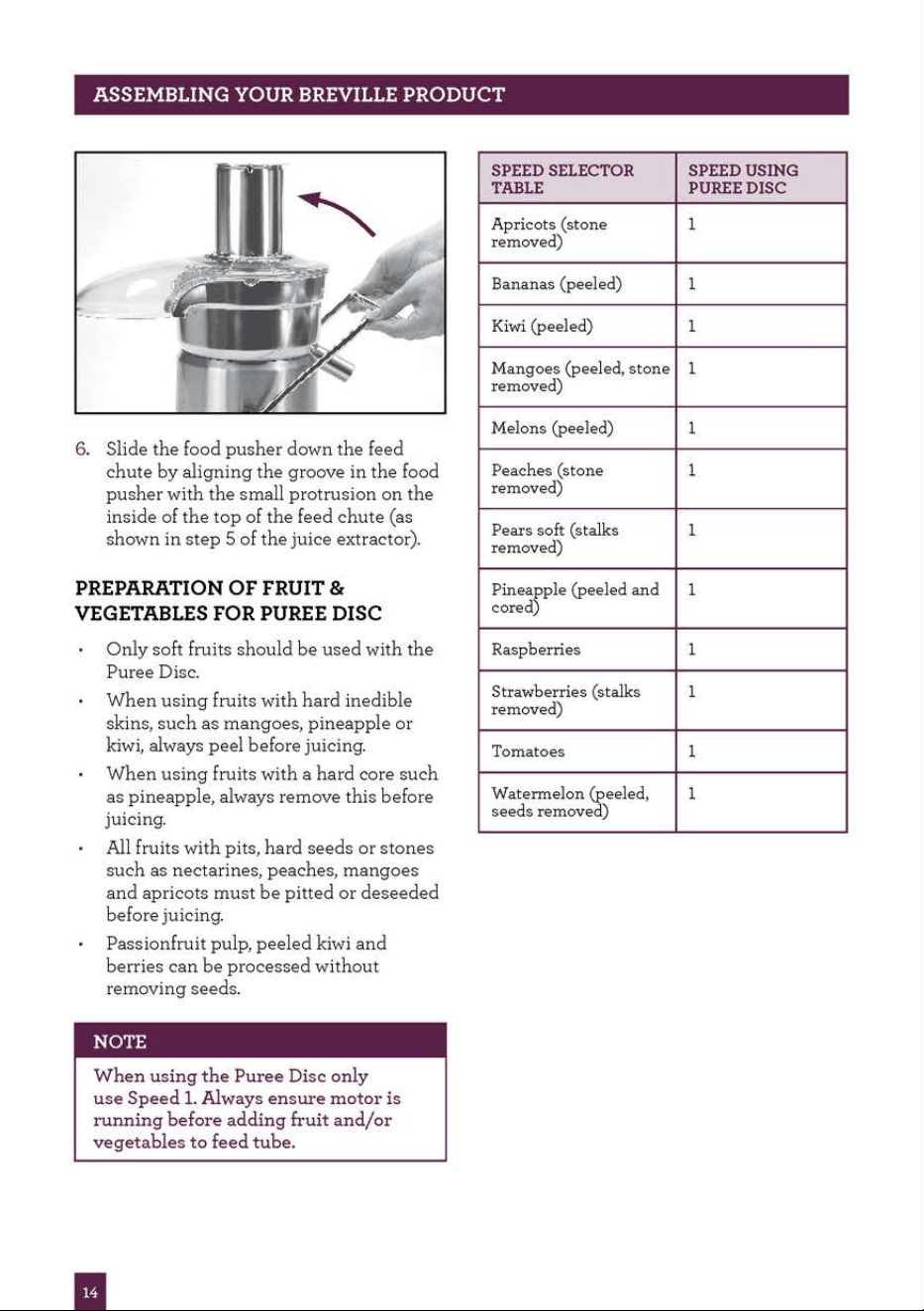 ASSEMBLING YOUR BREVILLE PRODUCT

6. Slide the food pusher down the feed chute by aligning the groove in the food pusher with the small protrusion on the inside of the top of the feed chute (as shown in step 5 of the juice extractor).

PREPARATION OF FRUIT & VEGETABLES FOR PUREE DISC

• Only soft fruits should be used with the Puree Disc.
• When using fruits with hard inedible skins, such as mangoes, pineapple or kiwi, always peel before juicing.
• When using fruits with a hard core such as pineapple, always remove this before juicing.
• All fruits with pits, hard seeds or stones such as nectarines, peaches, mangoes and apricots must be pitted or deseeded before juicing.
• Passionfruit pulp, peeled kiwi and berries can be processed without removing seeds.

NOTE

When using the Puree Disc only use Speed 1. Always ensure motor is running before adding fruit and/or vegetables to feed tube.

| SPEED SELECTOR TABLE | SPEED USING PUREE DISC |
|---|---|
| Apricots (stone removed) | 1 |
| Bananas (peeled) | 1 |
| Kiwi (peeled) | 1 |
| Mangoes (peeled, stone removed) | 1 |
| Melons (peeled) | 1 |
| Peaches (stone removed) | 1 |
| Pears soft (stalks removed) | 1 |
| Pineapple (peeled and cored) | 1 |
| Raspberries | 1 |
| Strawberries (stalks removed) | 1 |
| Tomatoes | 1 |
| Watermelon (peeled, seeds removed) | 1 |

14